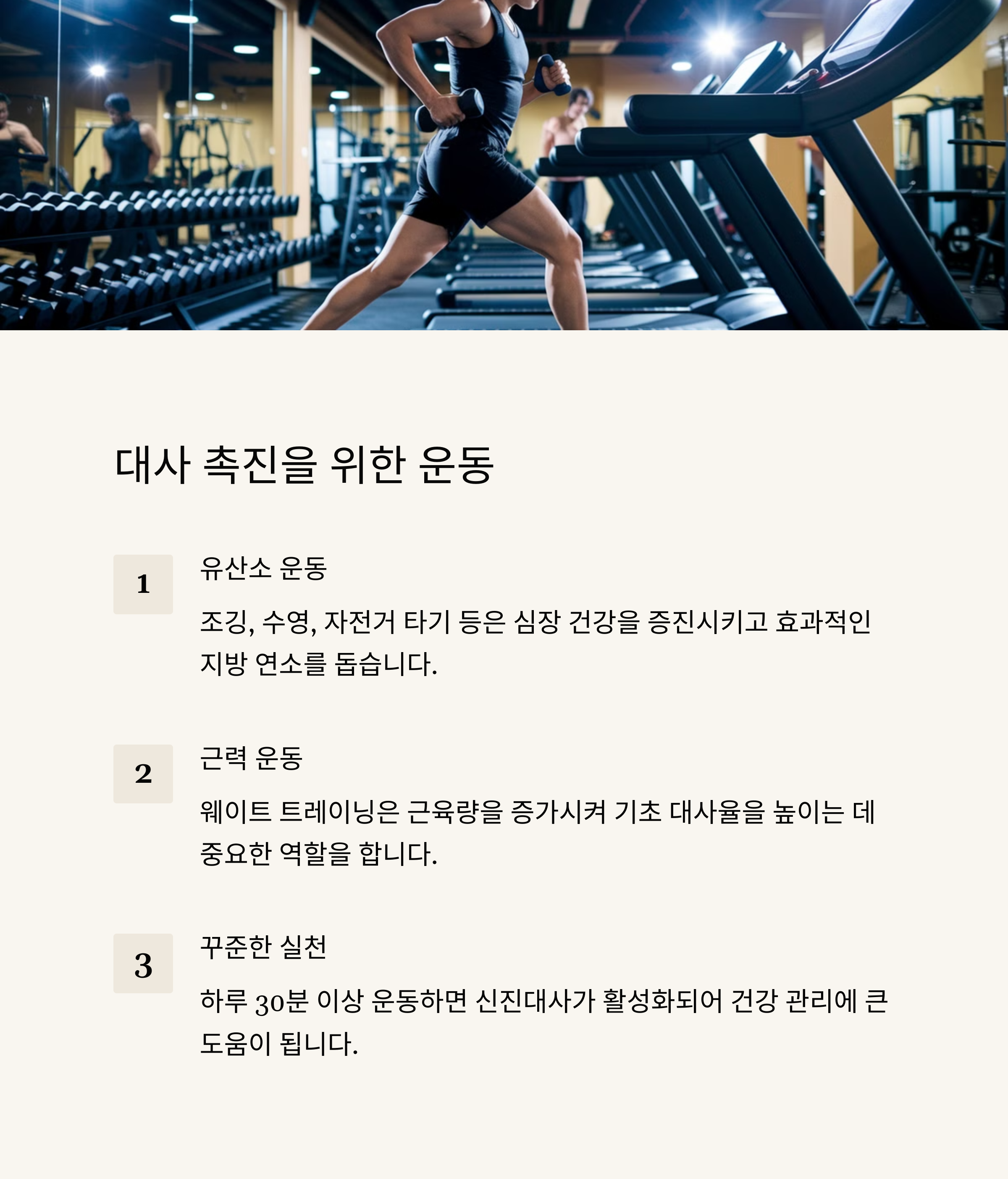 대사 촉진을 위한 운동

1

유산소 운동

조깅, 수영, 자전거 타기 등은 심장 건강을 증진시키고 효과적인 지방 연소를 돕습니다.

2

근력 운동

웨이트 트레이닝은 근육량을 증가시켜 기초 대사율을 높이는 데 중요한 역할을 합니다.

3

꾸준한 실천

하루 30분 이상 운동하면 신진대사가 활성화되어 건강 관리에 큰 도움이 됩니다.